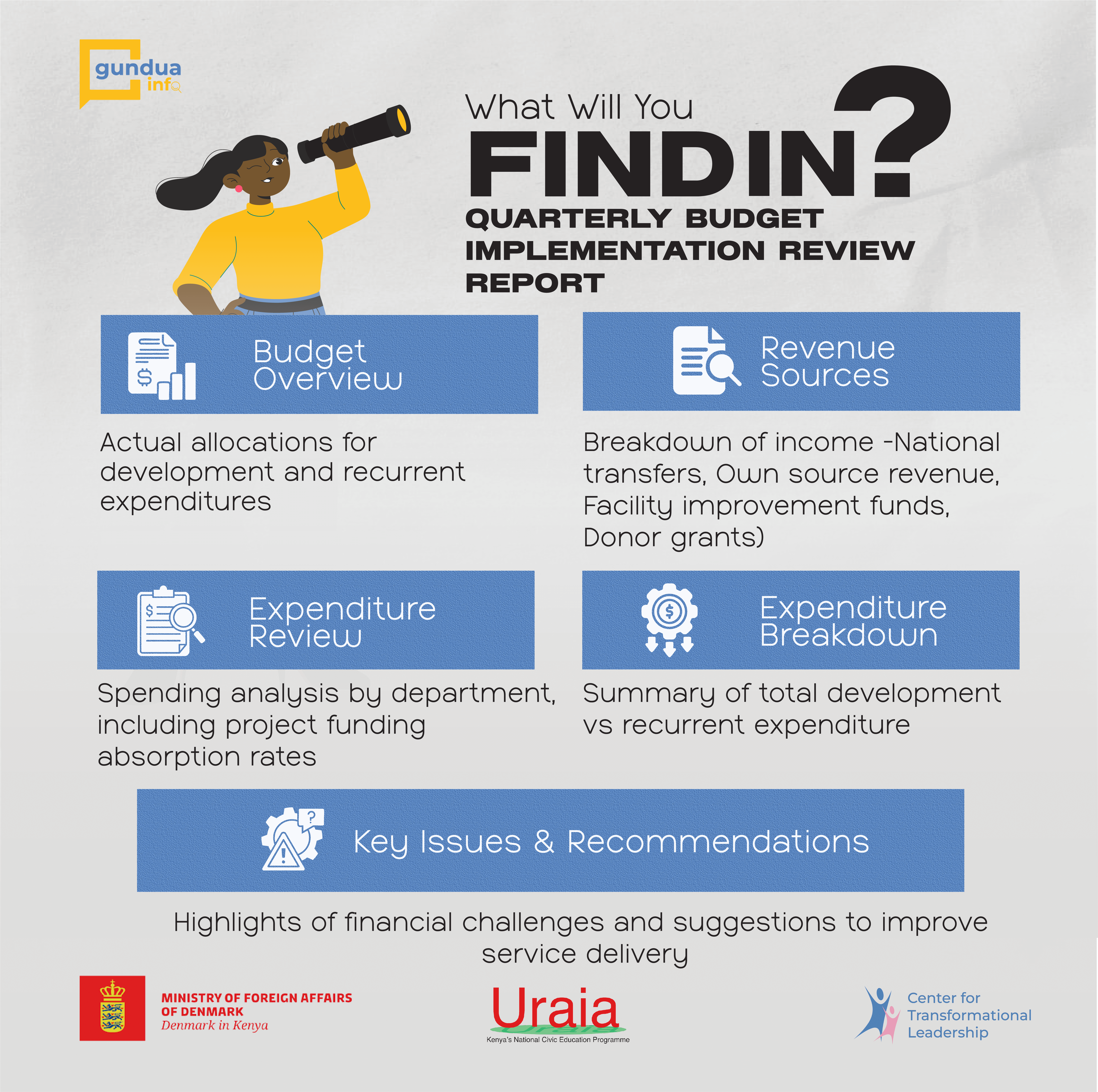 gundua info

What Will You FIND IN?
QUARTERLY BUDGET IMPLEMENTATION REVIEW REPORT

Budget Overview

Actual allocations for development and recurrent expenditures

Revenue Sources

Breakdown of income -National transfers, Own source revenue, Facility improvement funds, Donor grants)

Expenditure Review

Spending analysis by department, including project funding absorption rates

Expenditure Breakdown

Summary of total development vs recurrent expenditure

Key Issues & Recommendations

Highlights of financial challenges and suggestions to improve service delivery

MINISTRY OF FOREIGN AFFAIRS OF DENMARK
Denmark in Kenya

Uraia
Kenya's National Civic Education Programme

Center for Transformational Leadership